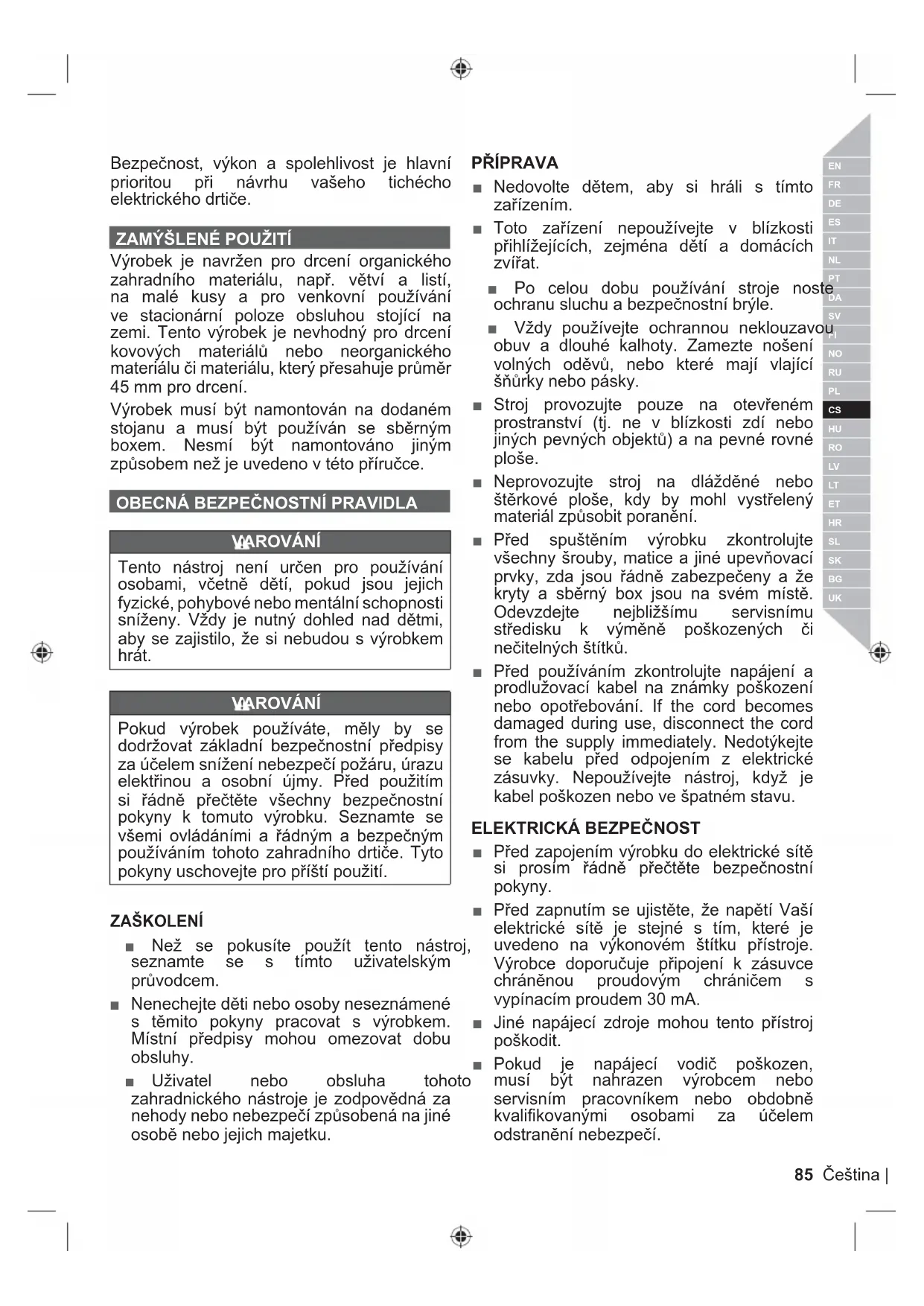 Bezpečnost, výkon a spolehlivost je hlavní prioritou při návrhu vašeho tichécho elektrického drtiče.

ZAMÝŠLENÉ POUŽITÍ

Výrobek je navržen pro drcení organického zahradního materiálu, např. větví a listí, na malé kusy a pro venkovní používání ve stacionární poloze obsluhou stojící na zemi. Tento výrobek je nevhodný pro drcení kovových materiálů nebo neorganického materiálu či materiálu, který přesahuje průměr 45 mm pro drcení.

Výrobek musí být namontován na dodaném stojanu a musí být používán se sběrným boxem. Nesmí být namontováno jiným způsobem než je uvedeno v této příručce.

OBECNÁ BEZPEČNOSTNÍ PRAVIDLA

VAROVÁNÍ

Tento nástroj není určen pro používání osobami, včetně dětí, pokud jsou jejich fyzické, pohybové nebo mentální schopnosti sníženy. Vždy je nutný dohled nad dětmi, aby se zajistilo, že si nebudou s výrobkem hrát.

VAROVÁNÍ

Pokud výrobek používáte, měly by se dodržovat základní bezpečnostní předpisy za účelem snížení nebezpečí požáru, úrazu elektřinou a osobní újmy. Před použitím si řádně přečtěte všechny bezpečnostní pokyny k tomuto výrobku. Seznamte se všemi ovládáními a řádným a bezpečným používáním tohoto zahradního drtiče. Tyto pokyny uschovejte pro příští použití.

ZAŠKOLENÍ

■ Než se pokusíte použít tento nástroj, seznamte se s tímto uživatelským průvodcem.

■ Nenechejte děti nebo osoby neseznámené s těmito pokyny pracovat s výrobkem. Místní předpisy mohou omezovat dobu obsluhy.

■ Uživatel nebo obsluha tohoto zahradnického nástroje je zodpovědná za nehody nebo nebezpečí způsobená na jiné osobě nebo jejich majetku.

PŘÍPRAVA

■ Nedovolte dětem, aby si hráli s tímto zařízením.

■ Toto zařízení nepoužívejte v blízkosti přihlížejících, zejména dětí a domácích zvířat.

■ Po celou dobu používání stroje noste ochranu sluchu a bezpečnostní brýle.

■ Vždy používejte ochrannou neklouzavou obuv a dlouhé kalhoty. Zamezte nošení volných oděvů, nebo které mají vlající šňůrky nebo pásky.

■ Stroj provozujte pouze na otevřeném prostranství (tj. ne v blízkosti zdí nebo jiných pevných objektů) a na pevné rovné ploše.

■ Neprovozujte stroj na dlážděné nebo štěrkové ploše, kdy by mohl vystřelený materiál způsobit poranění.

■ Před spuštěním výrobku zkontrolujte všechny šrouby, matice a jiné upevňovací prvky, zda jsou řádně zabezpečeny a že kryty a sběrný box jsou na svém místě. Odevzdejte nejbližšímu servisnímu středisku k výměně poškozených či nečitelných štítků.

■ Před používáním zkontrolujte napájení a prodlužovací kabel na známky poškození nebo opotřebování. If the cord becomes damaged during use, disconnect the cord from the supply immediately. Nedotýkejte se kabelu před odpojením z elektrické zásuvky. Nepoužívejte nástroj, když je kabel poškozen nebo ve špatném stavu.

ELEKTRICKÁ BEZPEČNOST

■ Před zapojením výrobku do elektrické sítě si prosím řádně přečtěte bezpečnostní pokyny.

■ Před zapnutím se ujistěte, že napětí Vaší elektrické sítě je stejné s tím, které je uvedeno na výkonovém štítku přístroje. Výrobce doporučuje připojení k zásuvce chráněnou proudovým chráničem s vypínacím proudem 30 mA.

■ Jiné napájecí zdroje mohou tento přístroj poškodit.

■ Pokud je napájecí vodič poškozen, musí být nahrazen výrobcem nebo servisním pracovníkem nebo obdobně kvalifikovanými osobami za účelem odstranění nebezpečí.

EN FR DE ES IT NL PT DA SV FI NO RU PL CS HU RO LV LT ET HR SL SK BG UK

85 Čeština |